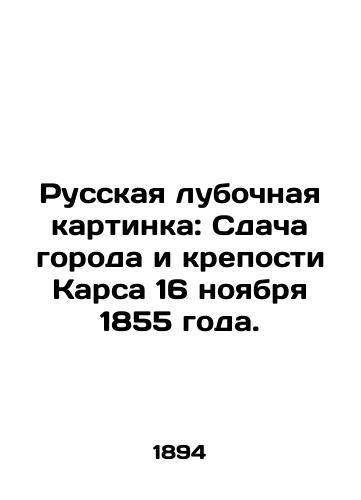 Русская лубочная картинка: Сдача города и крепости Карса 16 ноября 1855 года.

1894